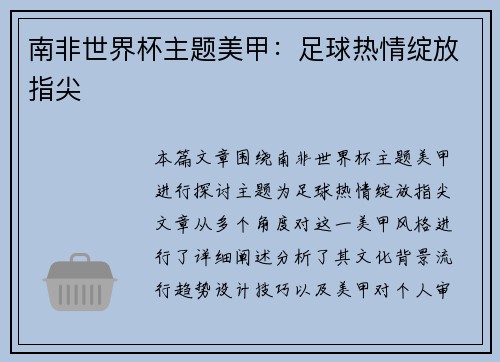 南非世界杯主题美甲：足球热情绽放指尖

本篇文章围绕南非世界杯主题美甲进行探讨主题为足球热情绽放指尖文章从多个角度对这一美甲风格进行了详细阐述分析了其文化背景流行趋势设计技巧以及美甲对个人审